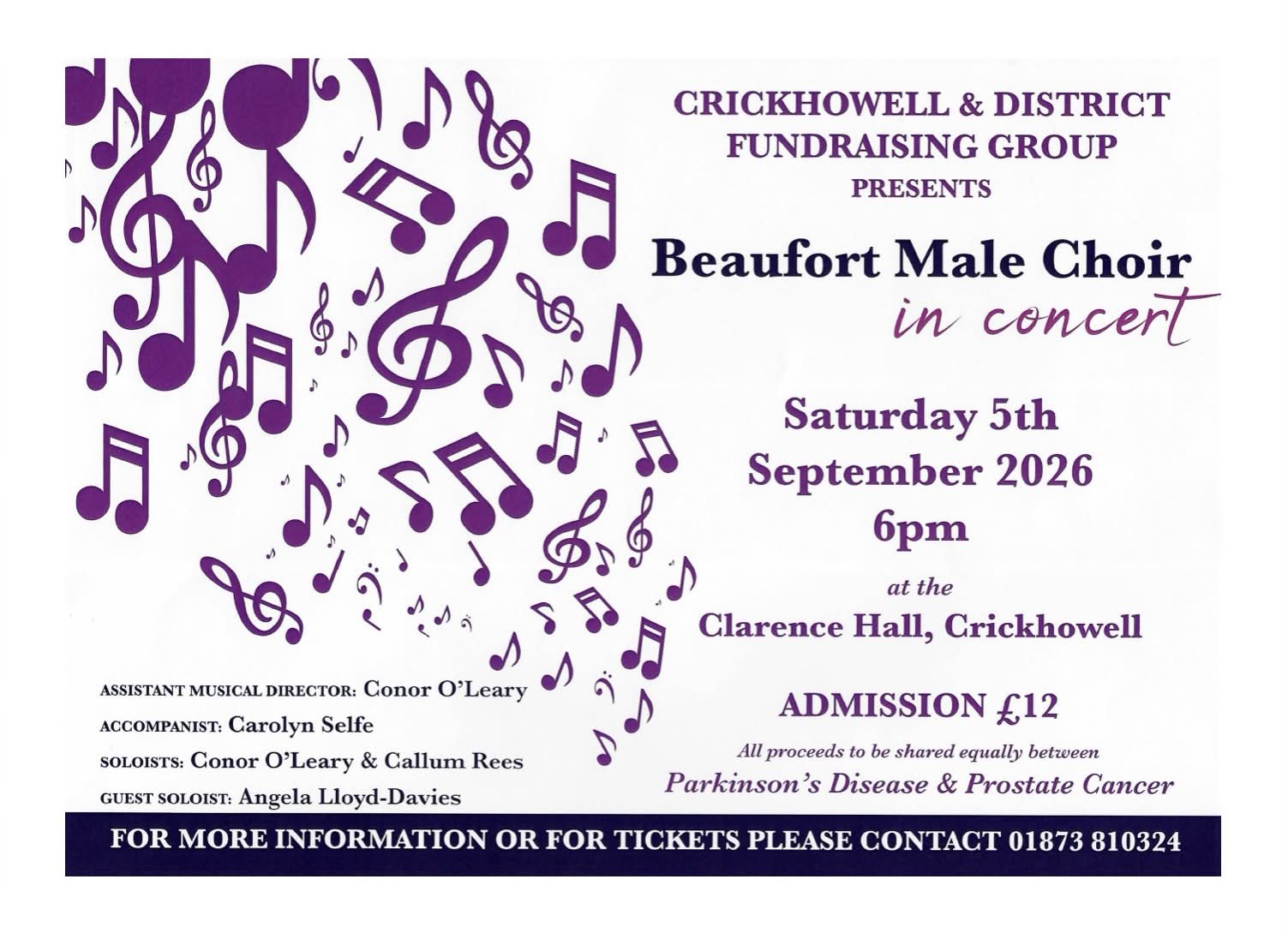 CRICKHOWELL & DISTRICT
FUNDRAISING GROUP
PRESENTS

Beaufort Male Choir
in concert

Saturday 5th
September 2026
6pm

at the
Clarence Hall, Crickhowell

ADMISSION £12

All proceeds to be shared equally between
Parkinson's Disease & Prostate Cancer

ASSISTANT MUSICAL DIRECTOR: Conor O'Leary
ACCOMPANIST: Carolyn Selfe
SOLOISTS: Conor O'Leary & Callum Rees
GUEST SOLOIST: Angela Lloyd-Davies

FOR MORE INFORMATION OR FOR TICKETS PLEASE CONTACT 01873 810324